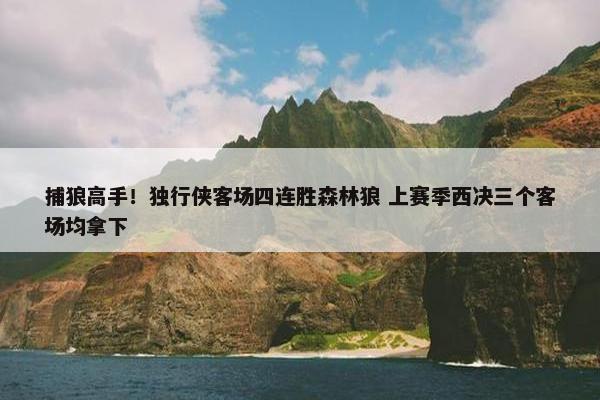 捕狼高手！独行侠客场四连胜森林狼 上赛季西决三个客场均拿下